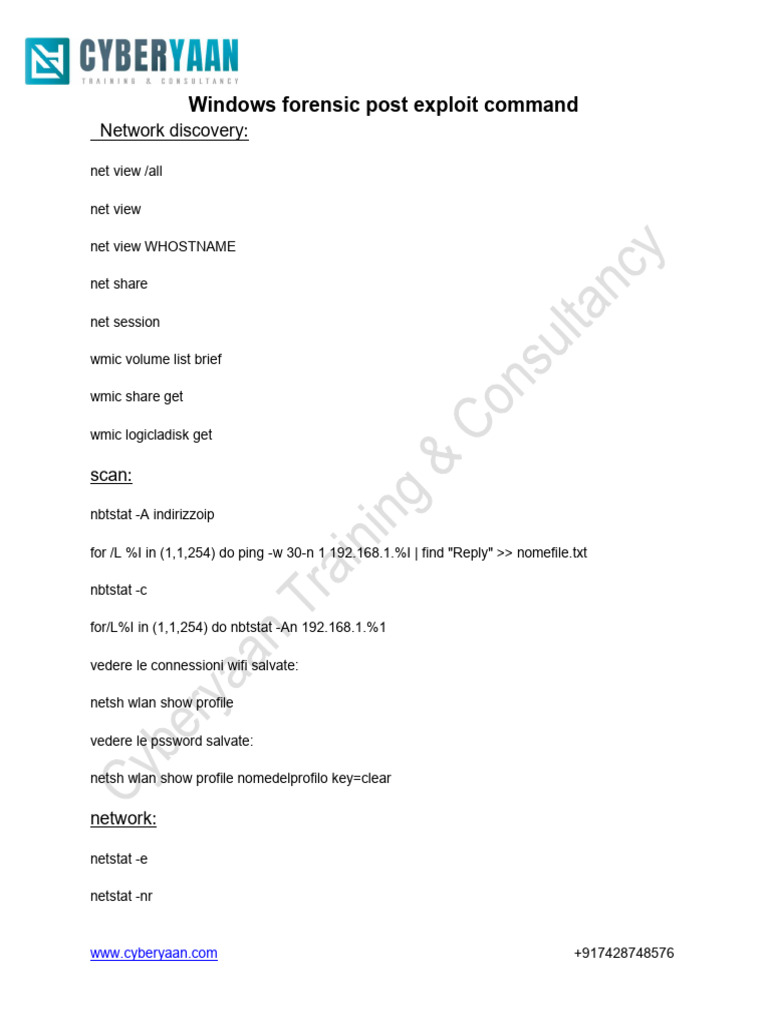 CYBERYAAN
TRAINING & CONSULTANCY

Windows forensic post exploit command

Network discovery:

net view /all

net view

net view WHOSTNAME

net share

net session

wmic volume list brief

wmic share get

wmic logicladisk get

scan:

nbtstat -A indirizzoip

for /L %I in (1,1,254) do ping -w 30-n 1 192.168.1.%I | find "Reply" >> nomefile.txt

nbtstat -c

for/L%I in (1,1,254) do nbtstat -An 192.168.1.%1

vedere le connessioni wifi salvate:

netsh wlan show profile

vedere le pssword salvate:

netsh wlan show profile nomedelprofilo key=clear

network:

netstat -e

netstat -nr

Cyberyaan Training & Consultancy

www.cyberyaan.com

+917428748576